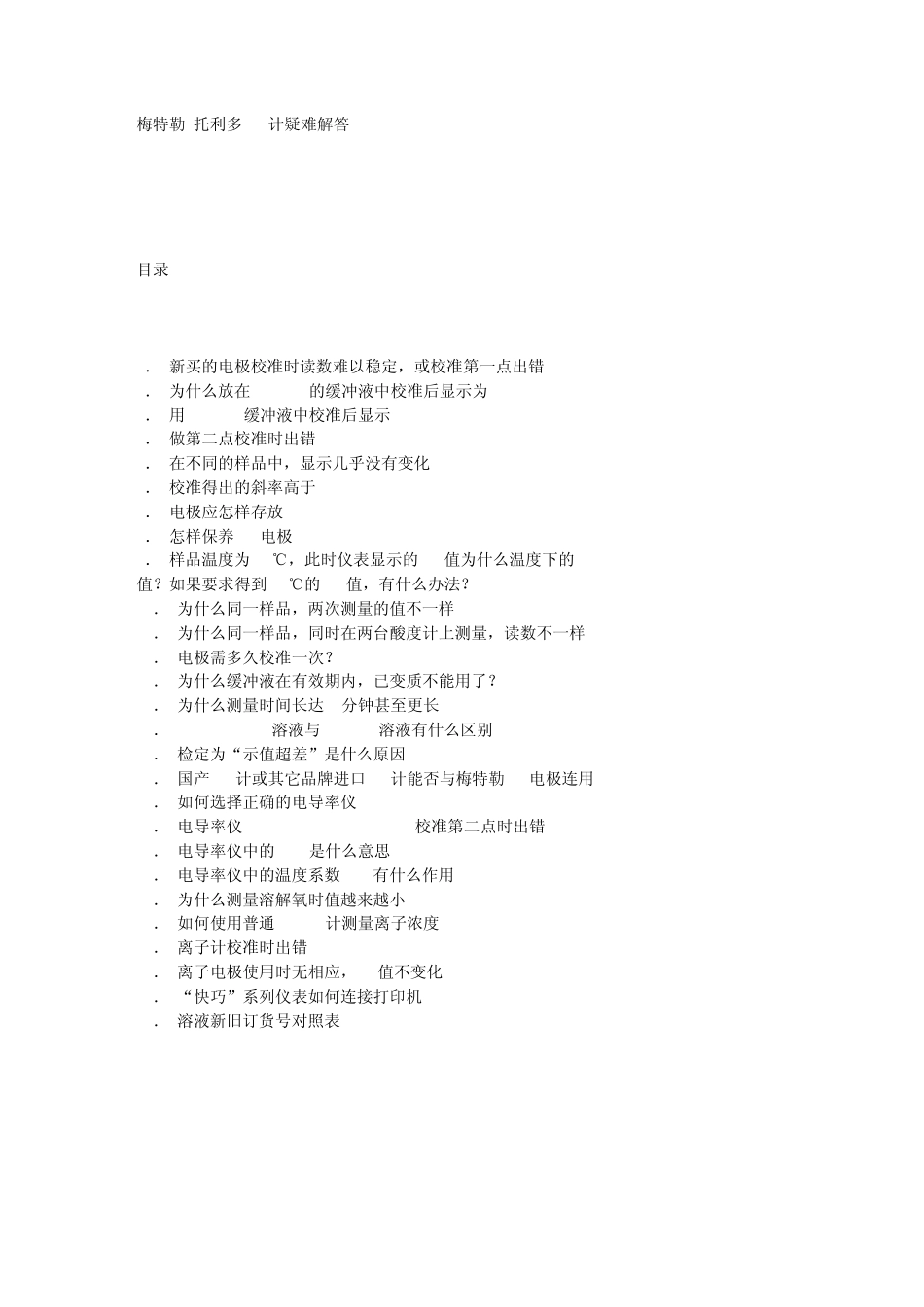 梅特勒 托利多 计疑难解答

目录

. 新买的电极校准时读数难以稳定，或校准第一点出错
. 为什么放在 的缓冲液中校准后显示为
. 用 缓冲液中校准后显示
. 做第二点校准时出错
. 在不同的样品中，显示几乎没有变化
. 校准得出的斜率高于
. 电极应怎样存放
. 怎样保养 电极
. 样品温度为 ℃，此时仪表显示的 值为什么温度下的值？如果要求得到 ℃的 值，有什么办法？
. 为什么同一样品，两次测量的值不一样
. 为什么同一样品，同时在两台酸度计上测量，读数不一样
. 电极需多久校准一次？
. 为什么缓冲液在有效期内，已变质不能用了？
. 为什么测量时间长达 分钟甚至更长
. 溶液与 溶液有什么区别
. 检定为“示值超差”是什么原因
. 国产 计或其它品牌进口 计能否与梅特勒 电极连用
. 如何选择正确的电导率仪
. 电导率仪 校准第二点时出错
. 电导率仪中的 是什么意思
. 电导率仪中的温度系数 有什么作用
. 为什么测量溶解氧时值越来越小
. 如何使用普通 计测量离子浓度
. 离子计校准时出错
. 离子电极使用时无相应， 值不变化
. “快巧”系列仪表如何连接打印机
. 溶液新旧订货号对照表